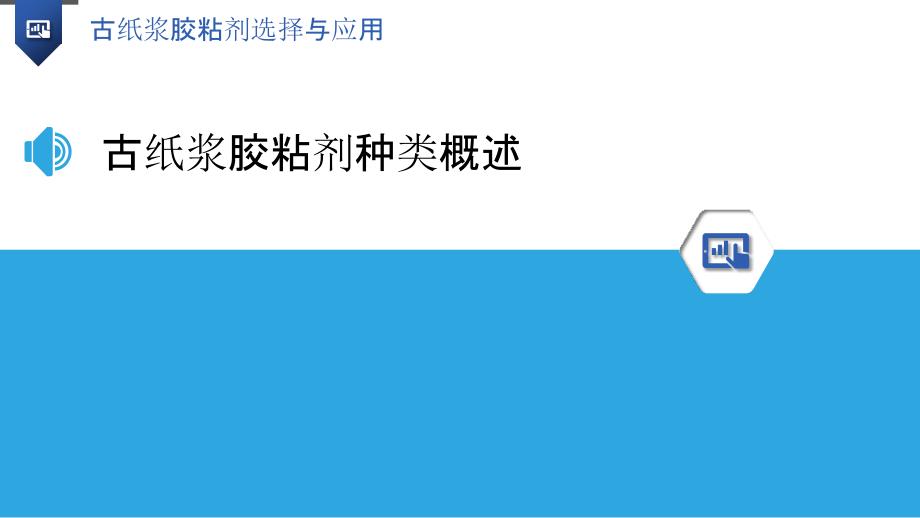 古纸浆胶粘剂选择与应用

古纸浆胶粘剂种类概述